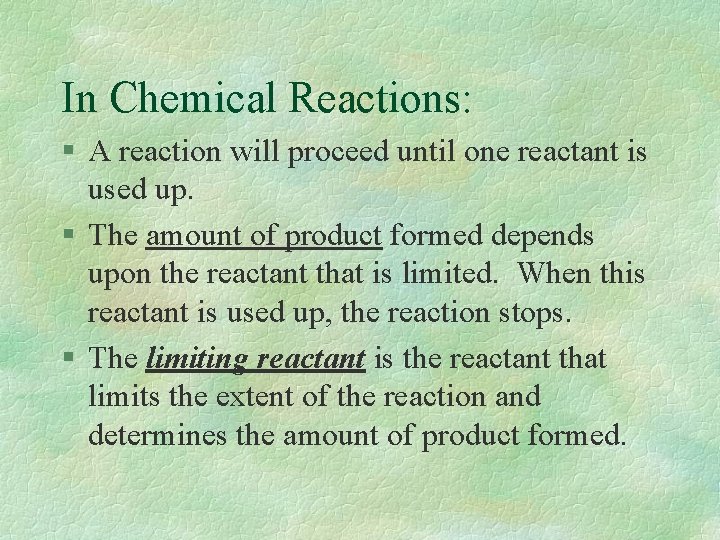 In Chemical Reactions:

§ A reaction will proceed until one reactant is used up.

§ The amount of product formed depends upon the reactant that is limited. When this reactant is used up, the reaction stops.

§ The limiting reactant is the reactant that limits the extent of the reaction and determines the amount of product formed.